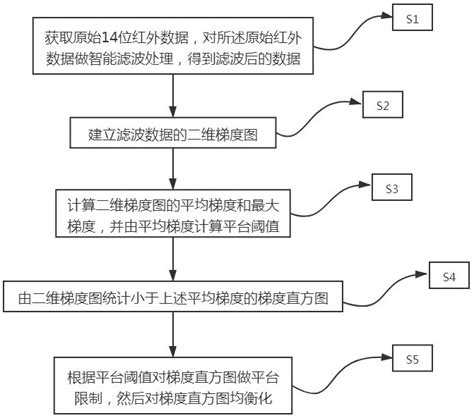 获取原始14位红外数据，对所述原始红外数据做智能滤波处理，得到滤波后的数据

S1

建立滤波数据的二维梯度图

S2

计算二维梯度图的平均梯度和最大梯度，并由平均梯度计算平台阈值

S3

由二维梯度图统计小于上述平均梯度的梯度直方图

S4

根据平台阈值对梯度直方图做平台限制，然后对梯度直方图均衡化

S5